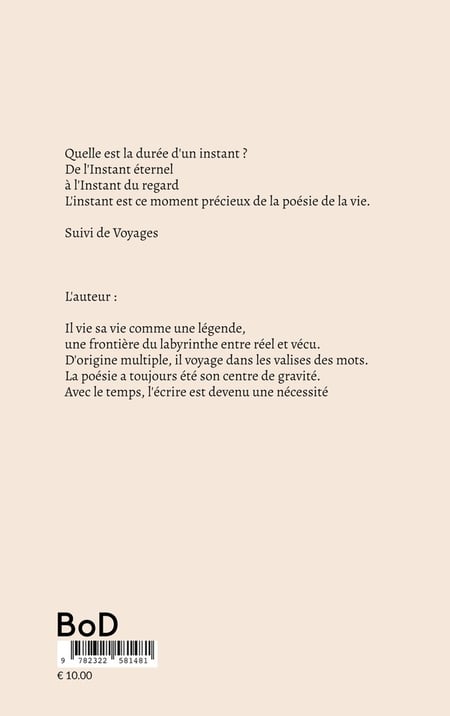 Quelle est la durée d'un instant ?
De l'Instant éternel
à l'Instant du regard
L'instant est ce moment précieux de la poésie de la vie.

Suivi de Voyages

L'auteur :

Il vie sa vie comme une légende,
une frontière du labyrinthe entre réel et vécu.
D'origine multiple, il voyage dans les valises des mots.
La poésie a toujours été son centre de gravité.
Avec le temps, l'écrire est devenu une nécessité

BoD

9 782322 581481

€ 10.00